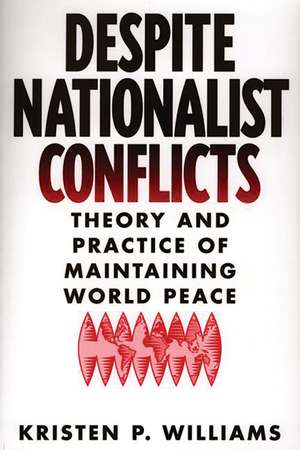 DESPITE NATIONALIST CONFLICTS

THEORY AND PRACTICE OF MAINTAINING WORLD PEACE

KRISTEN P. WILLIAMS